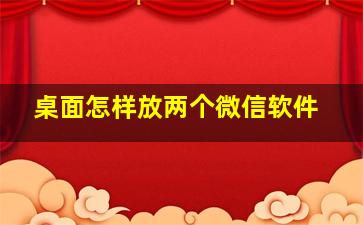 桌面怎样放两个微信软件